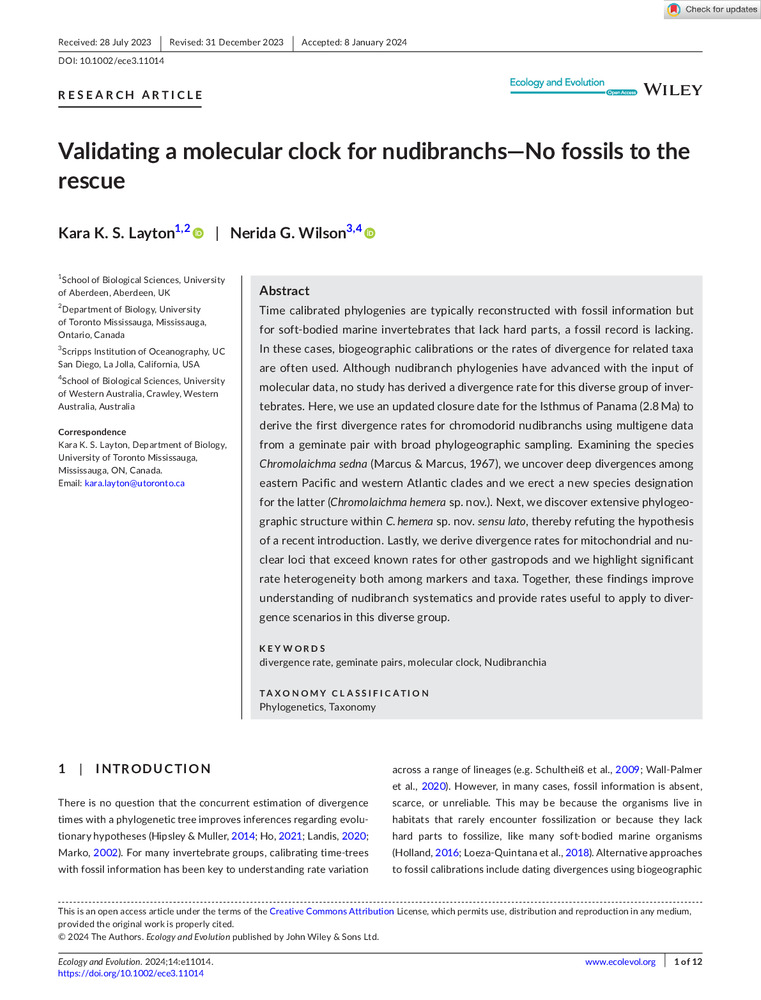 Check for updates

Received: 28 July 2023 | Revised: 31 December 2023 | Accepted: 8 January 2024

DOI: 10.1002/ece3.11014

RESEARCH ARTICLE

Ecology and Evolution Open Access WILEY

Validating a molecular clock for nudibranchs—No fossils to the rescue

Kara K. S. Layton$^{1,2}$ | Nerida G. Wilson$^{3,4}$

$^1$School of Biological Sciences, University of Aberdeen, Aberdeen, UK

$^2$Department of Biology, University of Toronto Mississauga, Mississauga, Ontario, Canada

$^3$Scripps Institution of Oceanography, UC San Diego, La Jolla, California, USA

$^4$School of Biological Sciences, University of Western Australia, Crawley, Western Australia, Australia

Correspondence
Kara K. S. Layton, Department of Biology, University of Toronto Mississauga, Mississauga, ON, Canada.
Email: kara.layton@utoronto.ca

Abstract
Time calibrated phylogenies are typically reconstructed with fossil information but for soft-bodied marine invertebrates that lack hard parts, a fossil record is lacking. In these cases, biogeographic calibrations or the rates of divergence for related taxa are often used. Although nudibranch phylogenies have advanced with the input of molecular data, no study has derived a divergence rate for this diverse group of invertebrates. Here, we use an updated closure date for the Isthmus of Panama (2.8 Ma) to derive the first divergence rates for chromodorid nudibranchs using multigene data from a geminate pair with broad phylogeographic sampling. Examining the species Chromolaichma sedna (Marcus & Marcus, 1967), we uncover deep divergences among eastern Pacific and western Atlantic clades and we erect a new species designation for the latter (Chromolaichma hemera sp. nov.). Next, we discover extensive phylogeographic structure within C. hemera sp. nov. sensu lato, thereby refuting the hypothesis of a recent introduction. Lastly, we derive divergence rates for mitochondrial and nuclear loci that exceed known rates for other gastropods and we highlight significant rate heterogeneity both among markers and taxa. Together, these findings improve understanding of nudibranch systematics and provide rates useful to apply to divergence scenarios in this diverse group.

KEYWORDS
divergence rate, geminate pairs, molecular clock, Nudibranchia

TAXONOMY CLASSIFICATION
Phylogenetics, Taxonomy

1 | INTRODUCTION

There is no question that the concurrent estimation of divergence times with a phylogenetic tree improves inferences regarding evolutionary hypotheses (Hipsley & Muller, 2014; Ho, 2021; Landis, 2020; Marko, 2002). For many invertebrate groups, calibrating time-trees with fossil information has been key to understanding rate variation across a range of lineages (e.g. Schultheiß et al., 2009; Wall-Palmer et al., 2020). However, in many cases, fossil information is absent, scarce, or unreliable. This may be because the organisms live in habitats that rarely encounter fossilization or because they lack hard parts to fossilize, like many soft-bodied marine organisms (Holland, 2016; Loeza-Quintana et al., 2018). Alternative approaches to fossil calibrations include dating divergences using biogeographic

This is an open access article under the terms of the Creative Commons Attribution License, which permits use, distribution and reproduction in any medium, provided the original work is properly cited.
© 2024 The Authors. Ecology and Evolution published by John Wiley & Sons Ltd.

Ecology and Evolution. 2024;14:e11014.
https://doi.org/10.1002/ece3.11014

www.ecolevol.org | 1 of 12